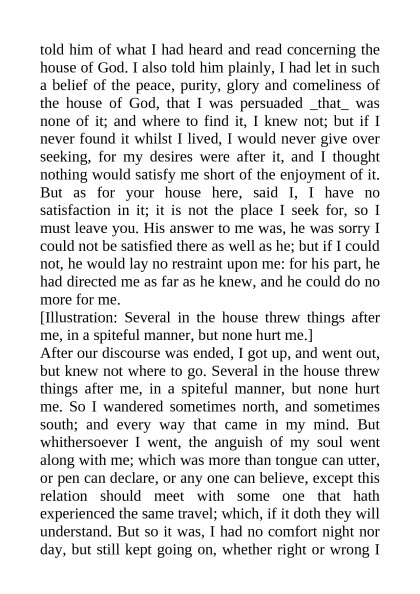 told him of what I had heard and read concerning the house of God. I also told him plainly, I had let in such a belief of the peace, purity, glory and comeliness of the house of God, that I was persuaded _that_ was none of it; and where to find it, I knew not; but if I never found it whilst I lived, I would never give over seeking, for my desires were after it, and I thought nothing would satisfy me short of the enjoyment of it. But as for your house here, said I, I have no satisfaction in it; it is not the place I seek for, so I must leave you. His answer to me was, he was sorry I could not be satisfied there as well as he; but if I could not, he would lay no restraint upon me: for his part, he had directed me as far as he knew, and he could do no more for me.
[Illustration: Several in the house threw things after me, in a spiteful manner, but none hurt me.]
After our discourse was ended, I got up, and went out, but knew not where to go. Several in the house threw things after me, in a spiteful manner, but none hurt me. So I wandered sometimes north, and sometimes south; and every way that came in my mind. But whithersoever I went, the anguish of my soul went along with me; which was more than tongue can utter, or pen can declare, or any one can believe, except this relation should meet with some one that hath experienced the same travel; which, if it doth they will understand. But so it was, I had no comfort night nor day, but still kept going on, whether right or wrong I